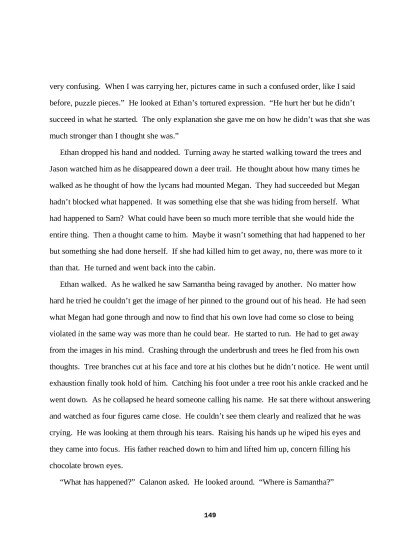 very confusing. When I was carrying her, pictures came in such a confused order, like I said before, puzzle pieces." He looked at Ethan's tortured expression. "He hurt her but he didn't succeed in what he started. The only explanation she gave me on how he didn't was that she was much stronger than I thought she was."

Ethan dropped his hand and nodded. Turning away he started walking toward the trees and Jason watched him as he disappeared down a deer trail. He thought about how many times he walked as he thought of how the lycans had mounted Megan. They had succeeded but Megan hadn't blocked what happened. It was something else that she was hiding from herself. What had happened to Sam? What could have been so much more terrible that she would hide the entire thing. Then a thought came to him. Maybe it wasn't something that had happened to her but something she had done herself. If she had killed him to get away, no, there was more to it than that. He turned and went back into the cabin.

Ethan walked. As he walked he saw Samantha being ravaged by another. No matter how hard he tried he couldn't get the image of her pinned to the ground out of his head. He had seen what Megan had gone through and now to find that his own love had come so close to being violated in the same way was more than he could bear. He started to run. He had to get away from the images in his mind. Crashing through the underbrush and trees he fled from his own thoughts. Tree branches cut at his face and tore at his clothes but he didn't notice. He went until exhaustion finally took hold of him. Catching his foot under a tree root his ankle cracked and he went down. As he collapsed he heard someone calling his name. He sat there without answering and watched as four figures came close. He couldn't see them clearly and realized that he was crying. He was looking at them through his tears. Raising his hands up he wiped his eyes and they came into focus. His father reached down to him and lifted him up, concern filling his chocolate brown eyes.

"What has happened?" Calanon asked. He looked around. "Where is Samantha?"

149